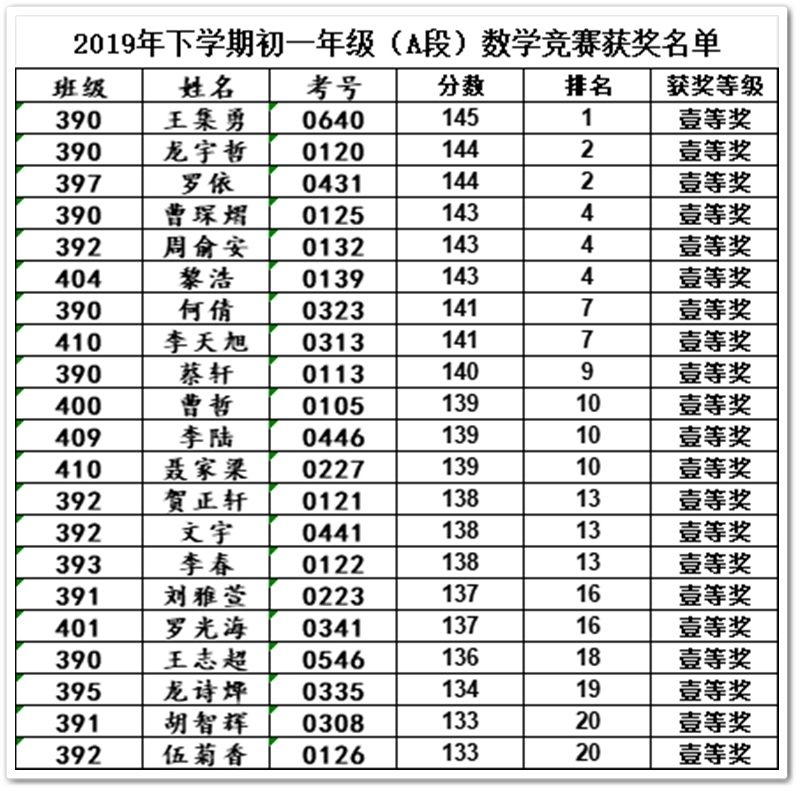 2019年下学期初一年级（A段）数学竞赛获奖名单

| 班级 | 姓名 | 考号 | 分数 | 排名 | 获奖等级 |
|---|---|---|---|---|---|
| 390 | 王集勇 | 0640 | 145 | 1 | 壹等奖 |
| 390 | 龙宇哲 | 0120 | 144 | 2 | 壹等奖 |
| 397 | 罗依 | 0431 | 144 | 2 | 壹等奖 |
| 390 | 曹琛熠 | 0125 | 143 | 4 | 壹等奖 |
| 392 | 周俞安 | 0132 | 143 | 4 | 壹等奖 |
| 404 | 黎浩 | 0139 | 143 | 4 | 壹等奖 |
| 390 | 何倩 | 0323 | 141 | 7 | 壹等奖 |
| 410 | 李天旭 | 0313 | 141 | 7 | 壹等奖 |
| 390 | 蔡轩 | 0113 | 140 | 9 | 壹等奖 |
| 400 | 曹哲 | 0105 | 139 | 10 | 壹等奖 |
| 409 | 李陆 | 0446 | 139 | 10 | 壹等奖 |
| 410 | 聂家梁 | 0227 | 139 | 10 | 壹等奖 |
| 392 | 贺正轩 | 0121 | 138 | 13 | 壹等奖 |
| 392 | 文宇 | 0441 | 138 | 13 | 壹等奖 |
| 393 | 李春 | 0122 | 138 | 13 | 壹等奖 |
| 391 | 刘雅萱 | 0223 | 137 | 16 | 壹等奖 |
| 401 | 罗光海 | 0341 | 137 | 16 | 壹等奖 |
| 390 | 王志超 | 0546 | 136 | 18 | 壹等奖 |
| 395 | 龙诗烨 | 0335 | 134 | 19 | 壹等奖 |
| 391 | 胡智辉 | 0308 | 133 | 20 | 壹等奖 |
| 392 | 伍菊香 | 0126 | 133 | 20 | 壹等奖 |